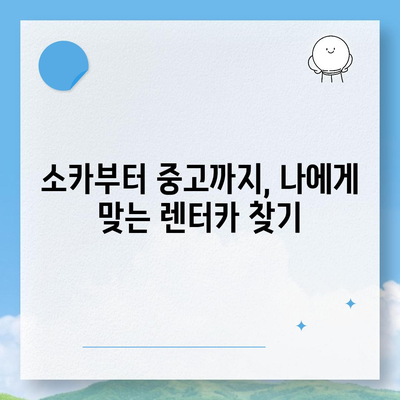 소카부터 중고까지, 나에게 맞는 렌터카 찾기